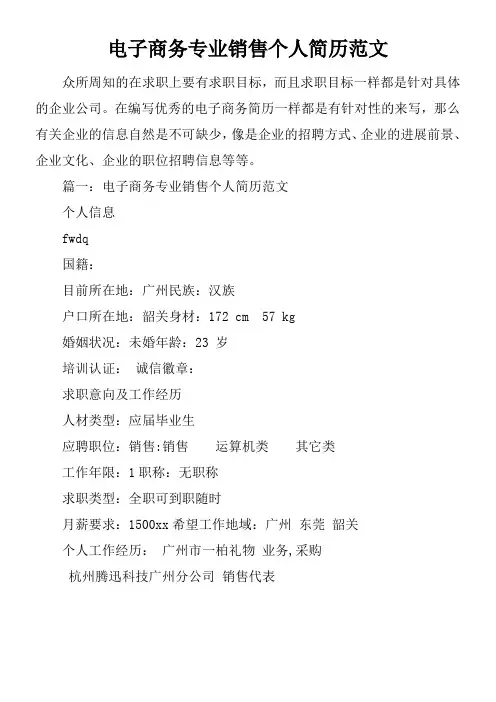 电子商务专业销售个人简历范文

众所周知的在求职上要有求职目标，而且求职目标一样都是针对具体的企业公司。在编写优秀的电子商务简历一样都是有针对性的来写，那么有关企业的信息自然是不可缺少，像是企业的招聘方式、企业的进展前景、企业文化、企业的职位招聘信息等等。

篇一：电子商务专业销售个人简历范文

个人信息

fwdq

国籍：

目前所在地：广州民族：汉族

户口所在地：韶关身材：172 cm 57 kg

婚姻状况：未婚年龄：23 岁

培训认证： 诚信徽章：

求职意向及工作经历

人材类型：应届毕业生

应聘职位：销售:销售 运算机类 其它类

工作年限：1 职称：无职称

求职类型：全职可到职随时

月薪要求：1500xx 希望工作地域：广州 东莞 韶关

个人工作经历： 广州市一柏礼物 业务,采购

杭州腾迅科技广州分公司 销售代表